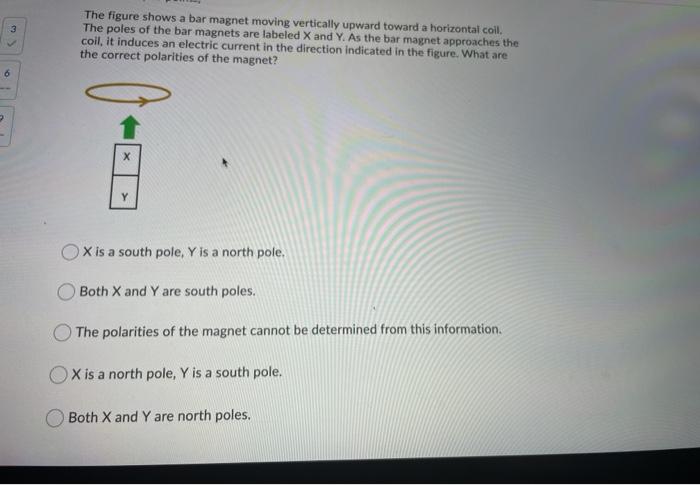 3

6

The figure shows a bar magnet moving vertically upward toward a horizontal coil. The poles of the bar magnets are labeled X and Y. As the bar magnet approaches the coil, it induces an electric current in the direction indicated in the figure. What are the correct polarities of the magnet?

X

Y

X is a south pole, Y is a north pole.

Both X and Y are south poles.

The polarities of the magnet cannot be determined from this information.

X is a north pole, Y is a south pole.

Both X and Y are north poles.